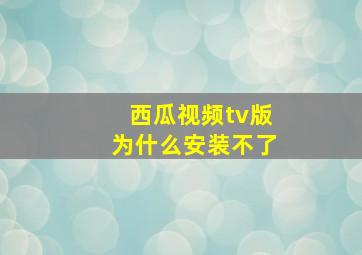 西瓜视频tv版
为什么安装不了